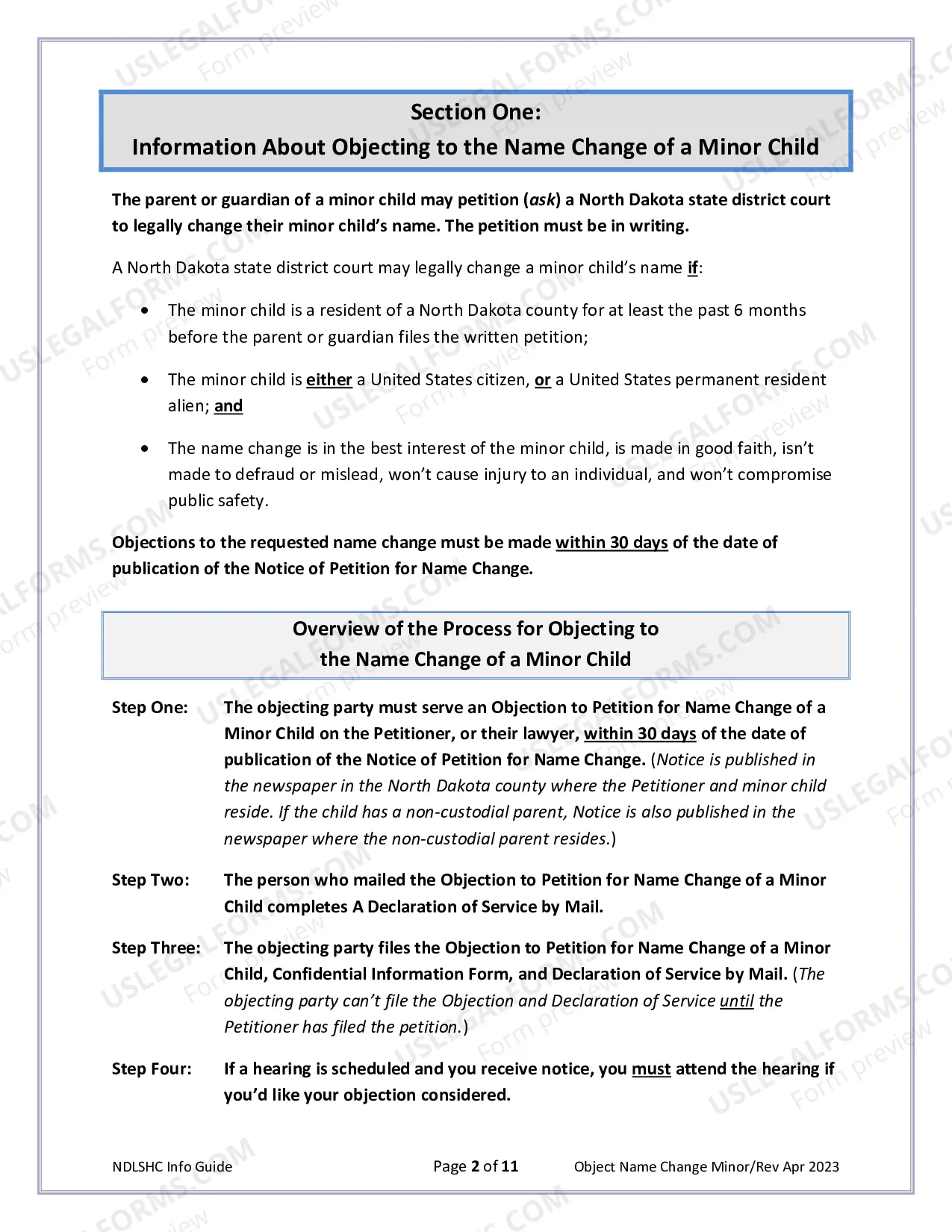 Section One:
Information About Objecting to the Name Change of a Minor Child

The parent or guardian of a minor child may petition (ask) a North Dakota state district court to legally change their minor child's name. The petition must be in writing.

A North Dakota state district court may legally change a minor child's name if:

• The minor child is a resident of a North Dakota county for at least the past 6 months before the parent or guardian files the written petition;

• The minor child is either a United States citizen, or a United States permanent resident alien; and

• The name change is in the best interest of the minor child, is made in good faith, isn't made to defraud or mislead, won't cause injury to an individual, and won't compromise public safety.

Objections to the requested name change must be made within 30 days of the date of publication of the Notice of Petition for Name Change.

Overview of the Process for Objecting to
the Name Change of a Minor Child

Step One: The objecting party must serve an Objection to Petition for Name Change of a Minor Child on the Petitioner, or their lawyer, within 30 days of the date of publication of the Notice of Petition for Name Change. (Notice is published in the newspaper in the North Dakota county where the Petitioner and minor child reside. If the child has a non-custodial parent, Notice is also published in the newspaper where the non-custodial parent resides.)

Step Two: The person who mailed the Objection to Petition for Name Change of a Minor Child completes A Declaration of Service by Mail.

Step Three: The objecting party files the Objection to Petition for Name Change of a Minor Child, Confidential Information Form, and Declaration of Service by Mail. (The objecting party can't file the Objection and Declaration of Service until the Petitioner has filed the petition.)

Step Four: If a hearing is scheduled and you receive notice, you must attend the hearing if you'd like your objection considered.

NDLSHC Info Guide Page 2 of 11 Object Name Change Minor/Rev Apr 2023

USLEGALFORMS.COM Form preview